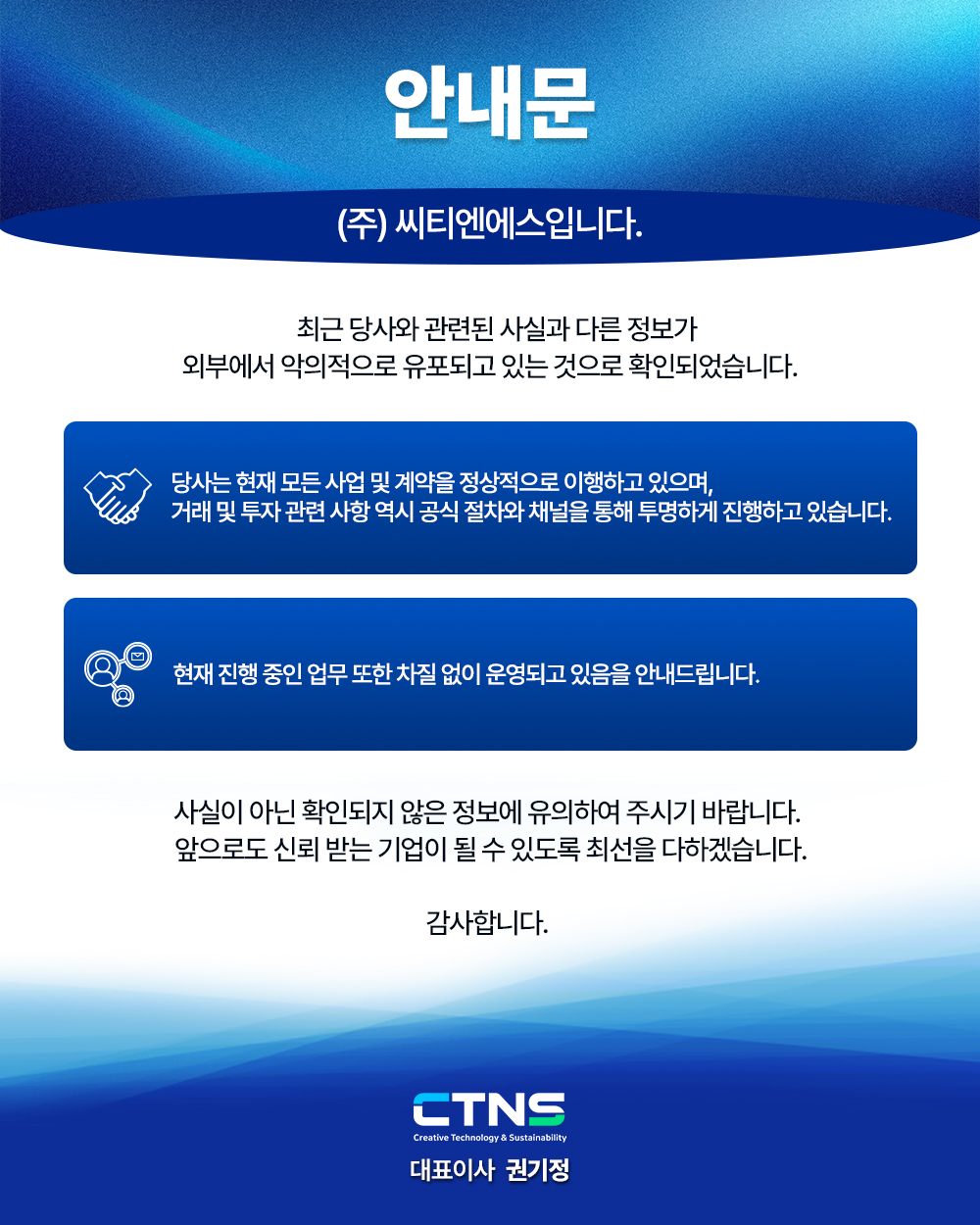 안내문

(주) 씨티엔에스입니다.

최근 당사와 관련된 사실과 다른 정보가 외부에서 악의적으로 유포되고 있는 것으로 확인되었습니다.

당사는 현재 모든 사업 및 계약을 정상적으로 이행하고 있으며, 거래 및 투자 관련 사항 역시 공식 절차와 채널을 통해 투명하게 진행하고 있습니다.

현재 진행 중인 업무 또한 차질 없이 운영되고 있음을 안내드립니다.

사실이 아닌 확인되지 않은 정보에 유의하여 주시기 바랍니다. 앞으로도 신뢰 받는 기업이 될 수 있도록 최선을 다하겠습니다.

감사합니다.

CTNS
Creative Technology & Sustainability
대표이사 권기정